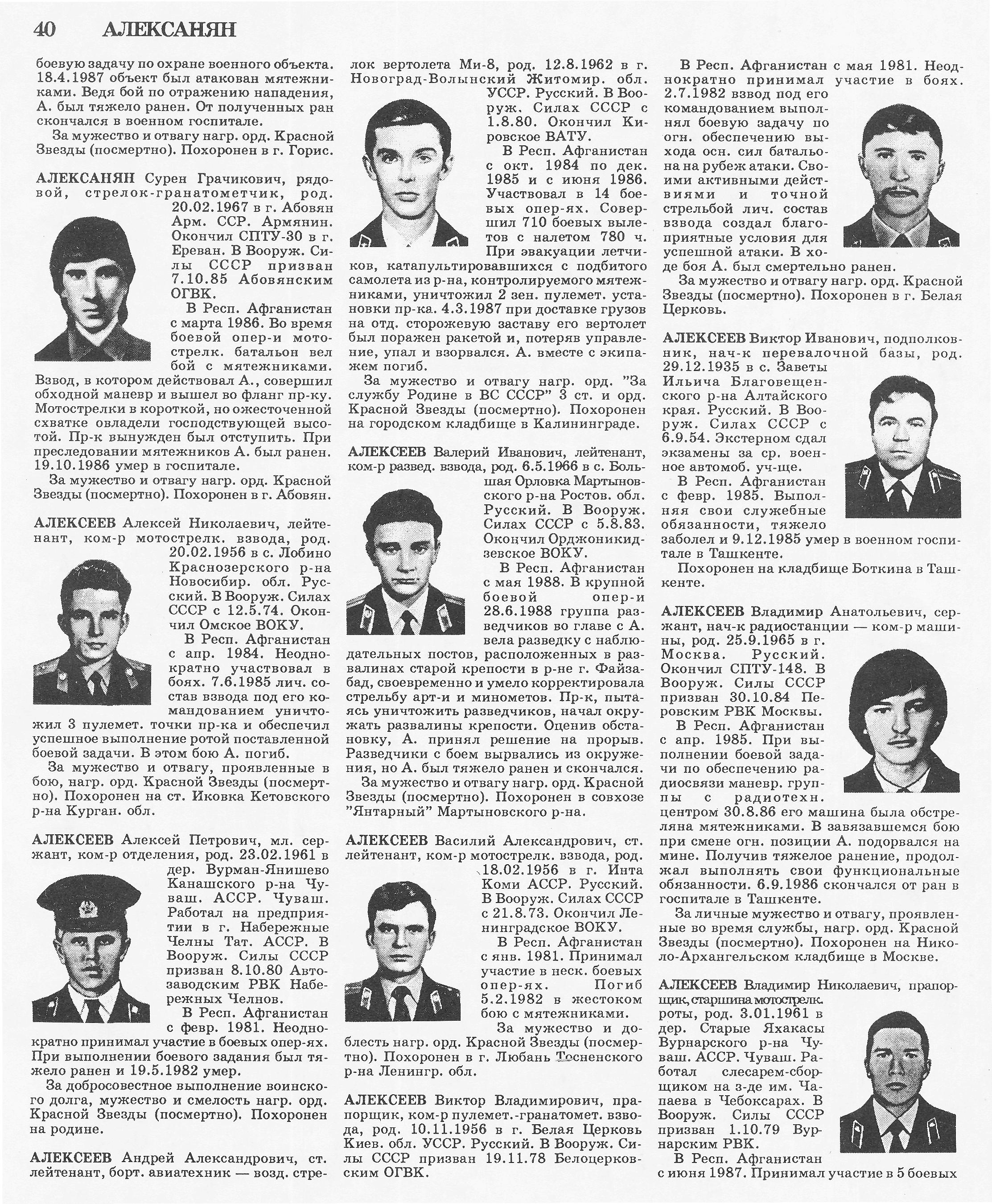 40 АЛЕКСАНЯН

боевую задачу по охране военного объекта. 18.4.1987 объект был атакован мятежниками. Ведя бой по отражению нападения, А. был тяжело ранен. От полученных ран скончался в военном госпитале.

За мужество и отвагу нагр. орд. Красной Звезды (посмертно). Похоронен в г. Горис.

АЛЕКСАНЯН Сурен Грачикович, рядовой, стрелок-гранатометчик, род. 20.02.1967 в г. Абовян Арм. ССР. Армянин. Окончил СПТУ-30 в г. Ереван. В Вооруж. Силы СССР призван 7.10.85 Абовянским ОГВК.

В Респ. Афганистан с марта 1986. Во время боевой опер-и мотострелк. батальон вел бой с мятежниками. Взвод, в котором действовал А., совершил обходной маневр и вышел во фланг пр-ку. Мотострелки в короткой, но ожесточенной схватке овладели господствующей высотой. Пр-к вынужден был отступить. При преследовании мятежников А. был ранен. 19.10.1986 умер в госпитале.

За мужество и отвагу нагр. орд. Красной Звезды (посмертно). Похоронен в г. Абовян.

АЛЕКСЕЕВ Алексей Николаевич, лейтенант, ком-р мотострелк. взвода, род. 20.02.1956 в с. Лобино Краснозерского р-на Новосибир. обл. Русский. В Вооруж. Силах СССР с 12.5.74. Окончил Омское ВОКУ.

В Респ. Афганистан с апр. 1984. Неоднократно участвовал в боях. 7.6.1985 лич. состав взвода под его командованием уничтожил 3 пулемет. точки пр-ка и обеспечил успешное выполнение ротой поставленной боевой задачи. В этом бою А. погиб.

За мужество и отвагу, проявленные в бою, нагр. орд. Красной Звезды (посмертно). Похоронен на ст. Иковка Кетовского р-на Курган. обл.

АЛЕКСЕЕВ Алексей Петрович, мл. сержант, ком-р отделения, род. 23.02.1961 в дер. Вурман-Янишево Канашского р-на Чуваш. АССР. Чуваш. Работал на предприятии в г. Набережные Челны Тат. АССР. В Вооруж. Силы СССР призван 8.10.80 Автозаводским РВК Набережных Челнов.

В Респ. Афганистан с февр. 1981. Неоднократно принимал участие в боевых опер-ях. При выполнении боевого задания был тяжело ранен и 19.5.1982 умер.

За добросовестное выполнение воинского долга, мужество и смелость нагр. орд. Красной Звезды (посмертно). Похоронен на родине.

АЛЕКСЕЕВ Андрей Александрович, ст. лейтенант, борт. авиатехник — возд. стрелок вертолета Ми-8, род. 12.8.1962 в г. Новоград-Волынский Житомир. обл. УССР. Русский. В Вооруж. Силах СССР с 1.8.80. Окончил Кировское ВАТУ.

В Респ. Афганистан с окт. 1984 по дек. 1985 и с июня 1986. Участвовал в 14 боевых опер-ях. Совершил 710 боевых вылетов с налетом 780 ч. При эвакуации летчиков, катапультировавшихся с подбитого самолета из р-на, контролируемого мятежниками, уничтожил 2 зен. пулемет. установки пр-ка. 4.3.1987 при доставке грузов на отд. сторожевую заставу его вертолет был поражен ракетой и, потеряв управление, упал и взорвался. А. вместе с экипажем погиб.

За мужество и отвагу нагр. орд. "За службу Родине в ВС СССР" 3 ст. и орд. Красной Звезды (посмертно). Похоронен на городском кладбище в Калининграде.

АЛЕКСЕЕВ Валерий Иванович, лейтенант, ком-р развед. взвода, род. 6.5.1966 в с. Большая Орловка Мартыновского р-на Ростов. обл. Русский. В Вооруж. Силах СССР с 5.8.83. Окончил Орджоникидзевское ВОКУ.

В Респ. Афганистан с мая 1988. В крупной боевой опер-и 28.6.1988 группа разведчиков во главе с А. вела разведку с наблюдательных постов, расположенных в развалинах старой крепости в р-не г. Файзабад, своевременно и умело корректировала стрельбу арт-и и минометов. Пр-к, пытаясь уничтожить разведчиков, начал окружать развалины крепости. Оценив обстановку, А. принял решение на прорыв. Разведчики с боем вырвались из окружения, но А. был тяжело ранен и скончался.

За мужество и отвагу нагр. орд. Красной Звезды (посмертно). Похоронен в совхозе "Янтарный" Мартыновского р-на.

АЛЕКСЕЕВ Василий Александрович, ст. лейтенант, ком-р мотострелк. взвода, род. 18.02.1956 в г. Инта Коми АССР. Русский. В Вооруж. Силах СССР с 21.8.73. Окончил Ленинградское ВОКУ.

В Респ. Афганистан с янв. 1981. Принимал участие в неск. боевых опер-ях. Погиб 5.2.1982 в жестоком бою с мятежниками.

За мужество и доблесть нагр. орд. Красной Звезды (посмертно). Похоронен в г. Любань Тосненского р-на Ленингр. обл.

АЛЕКСЕЕВ Виктор Владимирович, прапорщик, ком-р пулемет.-гранатомет. взвода, род. 10.11.1956 в г. Белая Церковь Киев. обл. УССР. Русский. В Вооруж. Силы СССР призван 19.11.78 Белоцерковским ОГВК.

В Респ. Афганистан с мая 1981. Неоднократно принимал участие в боях. 2.7.1982 взвод под его командованием выполнял боевую задачу по огн. обеспечению выхода осн. сил батальона на рубеж атаки. Своими активными действиями и точной стрельбой лич. состав взвода создал благоприятные условия для успешной атаки. В ходе боя А. был смертельно ранен.

За мужество и отвагу нагр. орд. Красной Звезды (посмертно). Похоронен в г. Белая Церковь.

АЛЕКСЕЕВ Виктор Иванович, подполковник, нач-к перевалочной базы, род. 29.12.1935 в с. Заветы Ильича Благовещенского р-на Алтайского края. Русский. В Вооруж. Силах СССР с 6.9.54. Экстерном сдал экзамены за ср. военное автомоб. уч-ще.

В Респ. Афганистан с февр. 1985. Выполняя свои служебные обязанности, тяжело заболел и 9.12.1985 умер в военном госпитале в Ташкенте.

Похоронен на кладбище Боткина в Ташкенте.

АЛЕКСЕЕВ Владимир Анатольевич, сержант, нач-к радиостанции — ком-р машины, род. 25.9.1965 в г. Москва. Русский. Окончил СПТУ-148. В Вооруж. Силы СССР призван 30.10.84 Перовским РВК Москвы.

В Респ. Афганистан с апр. 1985. При выполнении боевой задачи по обеспечению радиосвязи маневр. группы с радиотехн. центром 30.8.86 его машина была обстреляна мятежниками. В завязавшемся бою при смене огн. позиции А. подорвался на мине. Получив тяжелое ранение, продолжал выполнять свои функциональные обязанности. 6.9.1986 скончался от ран в госпитале в Ташкенте.

За личные мужество и отвагу, проявленные во время службы, нагр. орд. Красной Звезды (посмертно). Похоронен на Николо-Архангельском кладбище в Москве.

АЛЕКСЕЕВ Владимир Николаевич, прапорщик, старшина мотострелк. роты, род. 3.01.1961 в дер. Старые Яхакасы Вурнарского р-на Чуваш. АССР. Чуваш. Работал слесарем-сборщиком на з-де им. Чапаева в Чебоксарах. В Вооруж. Силы СССР призван 1.10.79 Вурнарским РВК.

В Респ. Афганистан с июня 1987. Принимал участие в 5 боевых